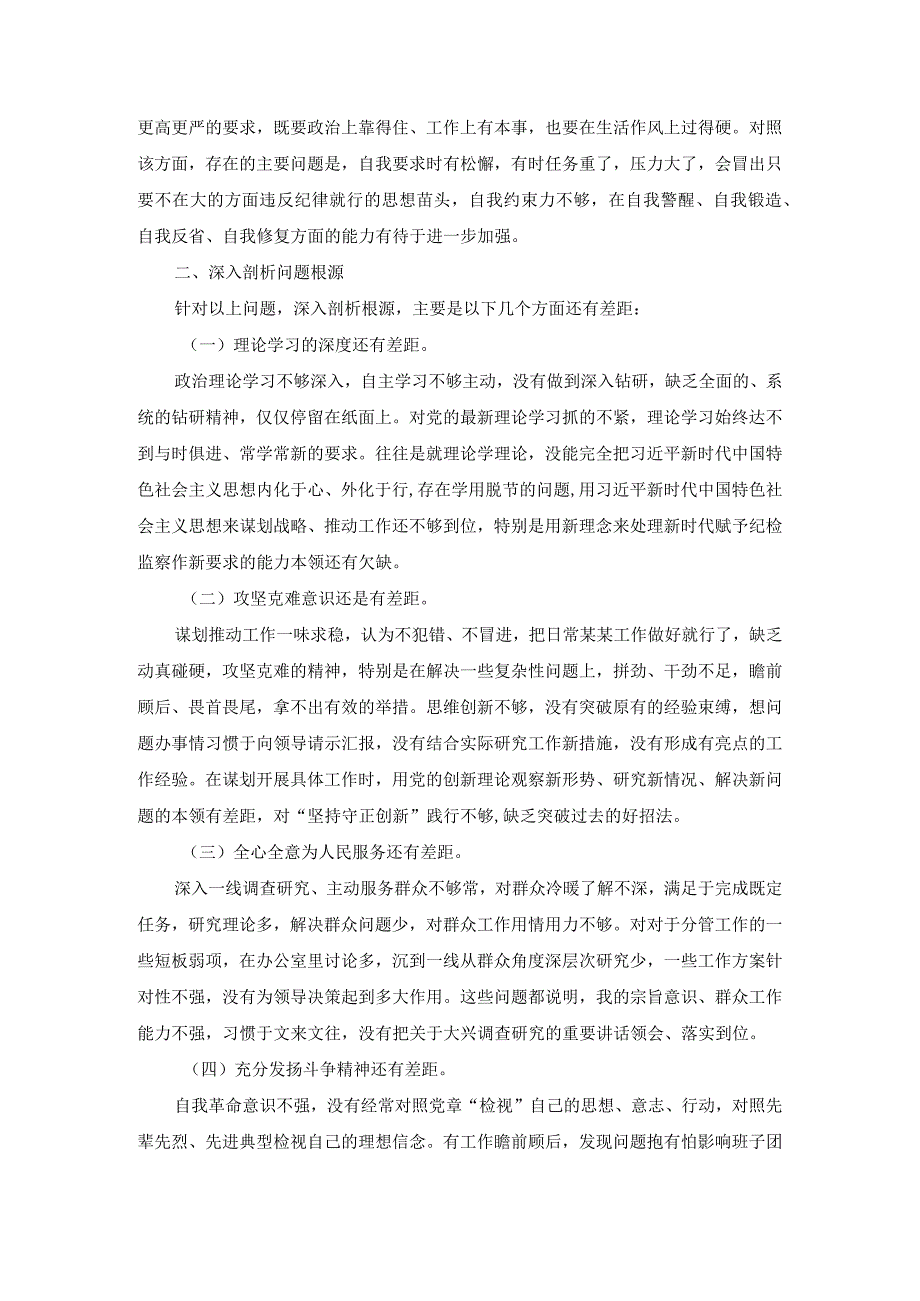 更高更严的要求，既要政治上靠得住、工作上有本事，也要在生活作风上过得硬。对照该方面，存在的主要问题是，自我要求时有松懈，有时任务重了，压力大了，会冒出只要不在大的方面违反纪律就行的思想苗头，自我约束力不够，在自我警醒、自我锻造、自我反省、自我修复方面的能力有待于进一步加强。

二、深入剖析问题根源

针对以上问题，深入剖析根源，主要是以下几个方面还有差距：

（一）理论学习的深度还有差距。

政治理论学习不够深入，自主学习不够主动，没有做到深入钻研，缺乏全面的、系统的钻研精神，仅仅停留在纸面上。对党的最新理论学习抓的不紧，理论学习始终达不到与时俱进、常学常新的要求。往往是就理论学理论，没能完全把习近平新时代中国特色社会主义思想内化于心、外化于行，存在学用脱节的问题，用习近平新时代中国特色社会主义思想来谋划战略、推动工作还不够到位，特别是用新理念来处理新时代赋予纪检监察作新要求的能力本领还有欠缺。

（二）攻坚克难意识还是有差距。

谋划推动工作一味求稳，认为不犯错、不冒进，把日常某某工作做好就行了，缺乏动真碰硬，攻坚克难的精神，特别是在解决一些复杂性问题上，拼劲、干劲不足，瞻前顾后、畏首畏尾，拿不出有效的举措。思维创新不够，没有突破原有的经验束缚，想问题办事情习惯于向领导请示汇报，没有结合实际研究工作新措施，没有形成有亮点的工作经验。在谋划开展具体工作时，用党的创新理论观察新形势、研究新情况、解决新问题的本领有差距，对“坚持守正创新”践行不够,缺乏突破过去的好招法。

（三）全心全意为人民服务还有差距。

深入一线调查研究、主动服务群众不够常，对群众冷暖了解不深，满足于完成既定任务，研究理论多，解决群众问题少，对群众工作用情用力不够。对对于分管工作的一些短板弱项，在办公室里讨论多，沉到一线从群众角度深层次研究少，一些工作方案针对性不强，没有为领导决策起到多大作用。这些问题都说明，我的宗旨意识、群众工作能力不强，习惯于文来文往，没有把关于大兴调查研究的重要讲话领会、落实到位。

（四）充分发扬斗争精神还有差距。

自我革命意识不强，没有经常对照党章“检视”自己的思想、意志、行动，对照先辈先烈、先进典型检视自己的理想信念。有工作瞻前顾后，发现问题抱有怕影响班子团